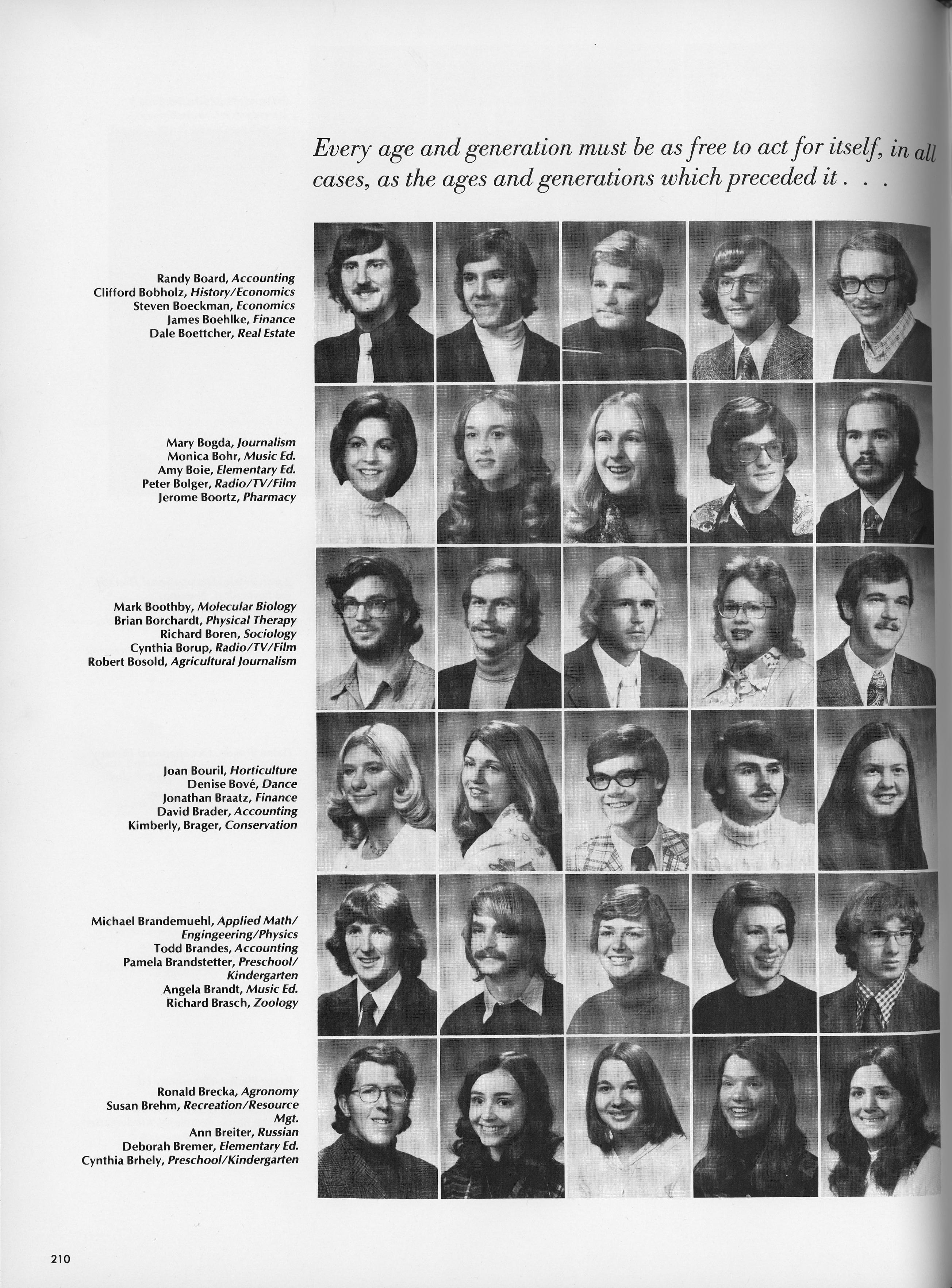 Every age and generation must be as free to act for itself, in all cases, as the ages and generations which preceded it . . .

Randy Board, Accounting
Clifford Bobholz, History/Economics
Steven Boeckman, Economics
James Boehlke, Finance
Dale Boettcher, Real Estate

Mary Bogda, Journalism
Monica Bohr, Music Ed.
Amy Boie, Elementary Ed.
Peter Bolger, Radio/TV/Film
Jerome Boortz, Pharmacy

Mark Boothby, Molecular Biology
Brian Borchardt, Physical Therapy
Richard Boren, Sociology
Cynthia Borup, Radio/TV/Film
Robert Bosold, Agricultural Journalism

Joan Bouril, Horticulture
Denise Bové, Dance
Jonathan Braatz, Finance
David Brader, Accounting
Kimberly, Brager, Conservation

Michael Brandemuehl, Applied Math/ Engingeering/Physics
Todd Brandes, Accounting
Pamela Brandstetter, Preschool/ Kindergarten
Angela Brandt, Music Ed.
Richard Brasch, Zoology

Ronald Brecka, Agronomy
Susan Brehm, Recreation/Resource Mgt.
Ann Breiter, Russian
Deborah Bremer, Elementary Ed.
Cynthia Brhely, Preschool/Kindergarten

210